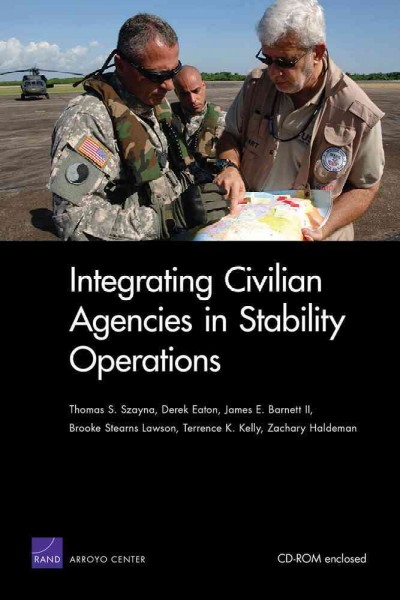 Integrating Civilian Agencies in Stability Operations

Thomas S. Szayna, Derek Eaton, James E. Barnett II, Brooke Stearns Lawson, Terrence K. Kelly, Zachary Haldeman

RAND ARROYO CENTER

CD-ROM enclosed